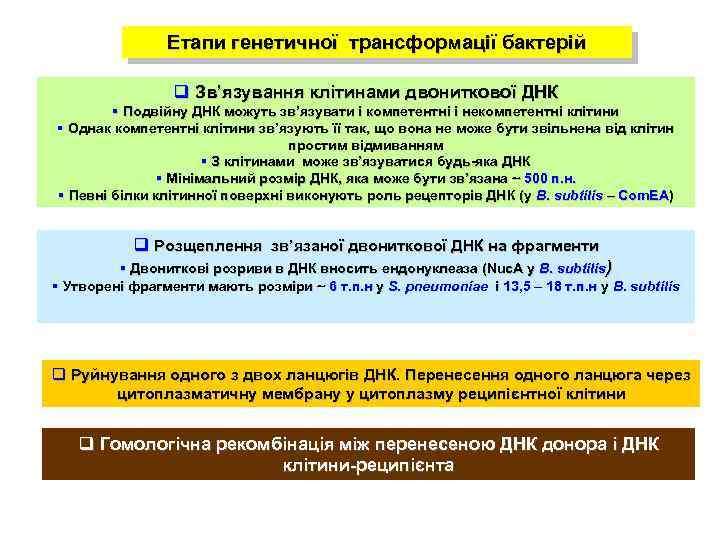 Етапи генетичної трансформації бактерій

❑ Зв'язування клітинами двониткової ДНК
▪ Подвійну ДНК можуть зв'язувати і компетентні і некомпетентні клітини
▪ Однак компетентні клітини зв'язують її так, що вона не може бути звільнена від клітин простим відмиванням
▪ З клітинами може зв'язуватися будь-яка ДНК
▪ Мінімальний розмір ДНК, яка може бути зв'язана ~ 500 п.н.
▪ Певні білки клітинної поверхні виконують роль рецепторів ДНК (у B. subtilis – ComEA)

❑ Розщеплення зв'язаної двониткової ДНК на фрагменти
▪ Двониткові розриви в ДНК вносить ендонуклеаза (NucA у B. subtilis)
▪ Утворені фрагменти мають розміри ~ 6 т.п.н у S. pneumoniae і 13,5 – 18 т.п.н у B. subtilis

❑ Руйнування одного з двох ланцюгів ДНК. Перенесення одного ланцюга через цитоплазматичну мембрану у цитоплазму реципієнтної клітини

❑ Гомологічна рекомбінація між перенесеною ДНК донора і ДНК клітини-реципієнта